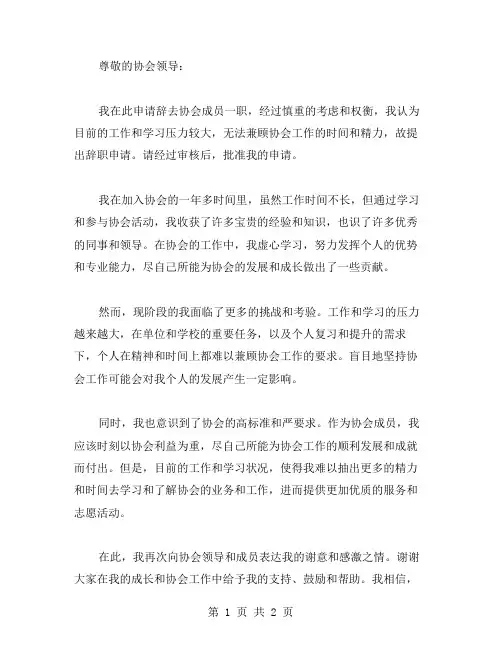 尊敬的协会领导：

我在此申请辞去协会成员一职，经过慎重的考虑和权衡，我认为目前的工作和学习压力较大，无法兼顾协会工作的时间和精力，故提出辞职申请。请经过审核后，批准我的申请。

我在加入协会的一年多时间里，虽然工作时间不长，但通过学习和参与协会活动，我收获了许多宝贵的经验和知识，也识了许多优秀的同事和领导。在协会的工作中，我虚心学习，努力发挥个人的优势和专业能力，尽自己所能为协会的发展和成长做出了一些贡献。

然而，现阶段的我面临了更多的挑战和考验。工作和学习的压力越来越大，在单位和学校的重要任务，以及个人复习和提升的需求下，个人在精神和时间上都难以兼顾协会工作的要求。盲目地坚持协会工作可能会对我个人的发展产生一定影响。

同时，我也意识到了协会的高标准和严要求。作为协会成员，我应该时刻以协会利益为重，尽自己所能为协会工作的顺利发展和成就而付出。但是，目前的工作和学习状况，使得我难以抽出更多的精力和时间去学习和了解协会的业务和工作，进而提供更加优质的服务和志愿活动。

在此，我再次向协会领导和成员表达我的谢意和感激之情。谢谢大家在我的成长和协会工作中给予我的支持、鼓励和帮助。我相信，

第 1 页 共 2 页